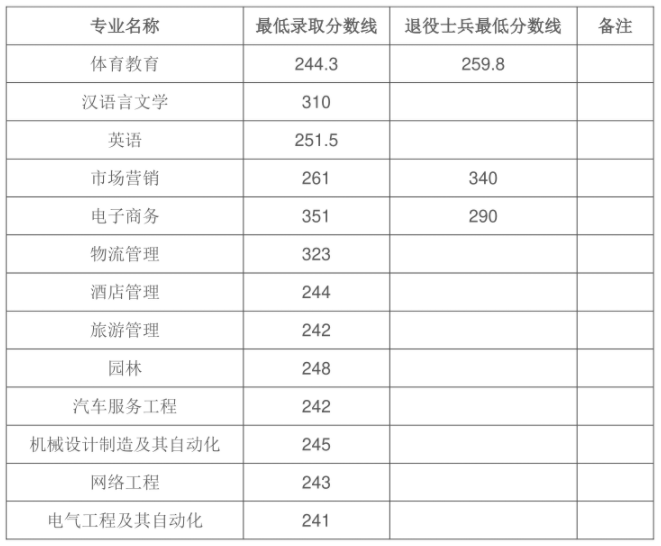 | 专业名称 | 最低录取分数线 | 退役士兵最低分数线 | 备注 |
|---|---|---|---|
| 体育教育 | 244.3 | 259.8 | |
| 汉语言文学 | 310 | | |
| 英语 | 251.5 | | |
| 市场营销 | 261 | 340 | |
| 电子商务 | 351 | 290 | |
| 物流管理 | 323 | | |
| 酒店管理 | 244 | | |
| 旅游管理 | 242 | | |
| 园林 | 248 | | |
| 汽车服务工程 | 242 | | |
| 机械设计制造及其自动化 | 245 | | |
| 网络工程 | 243 | | |
| 电气工程及其自动化 | 241 | | |